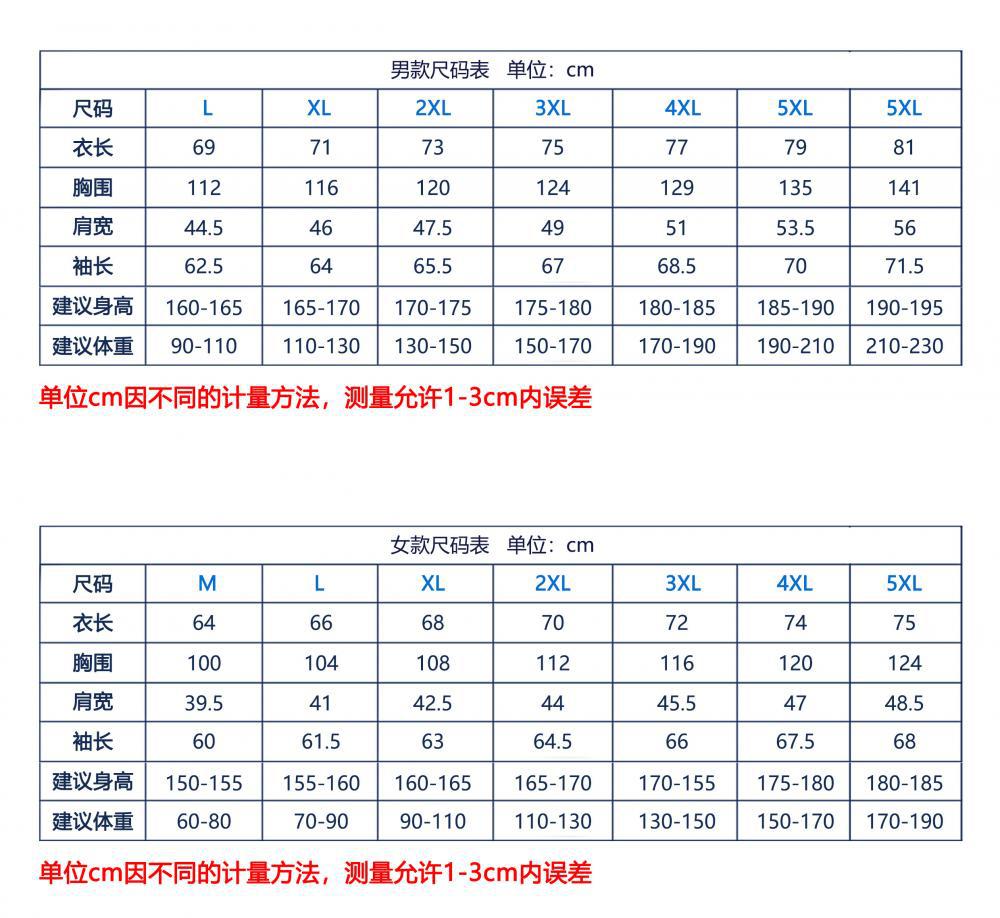 男款尺码表 单位：cm

| 尺码 | L | XL | 2XL | 3XL | 4XL | 5XL | 5XL |
|---|---|---|---|---|---|---|---|
| 衣长 | 69 | 71 | 73 | 75 | 77 | 79 | 81 |
| 胸围 | 112 | 116 | 120 | 124 | 129 | 135 | 141 |
| 肩宽 | 44.5 | 46 | 47.5 | 49 | 51 | 53.5 | 56 |
| 袖长 | 62.5 | 64 | 65.5 | 67 | 68.5 | 70 | 71.5 |
| 建议身高 | 160-165 | 165-170 | 170-175 | 175-180 | 180-185 | 185-190 | 190-195 |
| 建议体重 | 90-110 | 110-130 | 130-150 | 150-170 | 170-190 | 190-210 | 210-230 |

单位cm因不同的计量方法，测量允许1-3cm内误差

女款尺码表 单位：cm

| 尺码 | M | L | XL | 2XL | 3XL | 4XL | 5XL |
|---|---|---|---|---|---|---|---|
| 衣长 | 64 | 66 | 68 | 70 | 72 | 74 | 75 |
| 胸围 | 100 | 104 | 108 | 112 | 116 | 120 | 124 |
| 肩宽 | 39.5 | 41 | 42.5 | 44 | 45.5 | 47 | 48.5 |
| 袖长 | 60 | 61.5 | 63 | 64.5 | 66 | 67.5 | 68 |
| 建议身高 | 150-155 | 155-160 | 160-165 | 165-170 | 170-155 | 175-180 | 180-185 |
| 建议体重 | 60-80 | 70-90 | 90-110 | 110-130 | 130-150 | 150-170 | 170-190 |

单位cm因不同的计量方法，测量允许1-3cm内误差